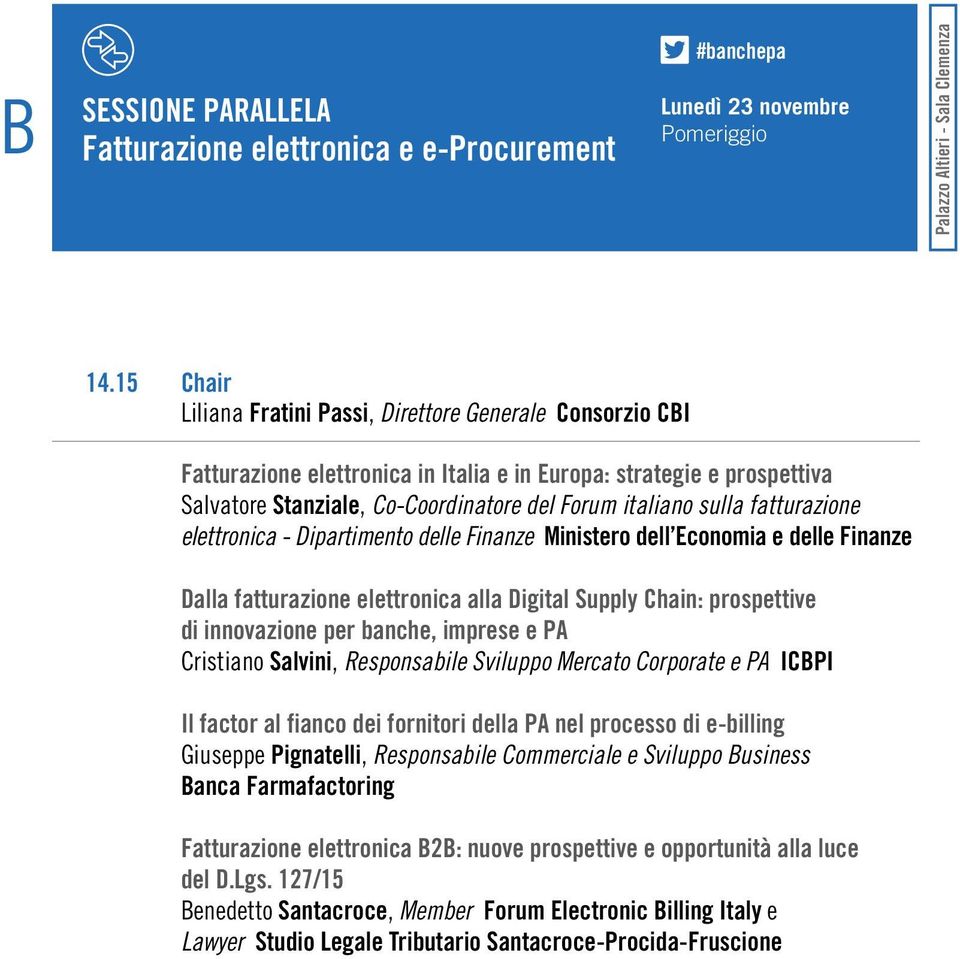 B

SESSIONE PARALLELA
Fatturazione elettronica e e-Procurement

#banchepa

Lunedì 23 novembre
Pomeriggio

Palazzo Altieri - Sala Clemenza

14.15 Chair
Liliana Fratini Passi, Direttore Generale Consorzio CBI

Fatturazione elettronica in Italia e in Europa: strategie e prospettiva
Salvatore Stanziale, Co-Coordinatore del Forum italiano sulla fatturazione elettronica - Dipartimento delle Finanze Ministero dell'Economia e delle Finanze

Dalla fatturazione elettronica alla Digital Supply Chain: prospettive di innovazione per banche, imprese e PA
Cristiano Salvini, Responsabile Sviluppo Mercato Corporate e PA ICBPI

Il factor al fianco dei fornitori della PA nel processo di e-billing
Giuseppe Pignatelli, Responsabile Commerciale e Sviluppo Business
Banca Farmafactoring

Fatturazione elettronica B2B: nuove prospettive e opportunità alla luce del D.Lgs. 127/15
Benedetto Santacroce, Member Forum Electronic Billing Italy e
Lawyer Studio Legale Tributario Santacroce-Procida-Fruscione